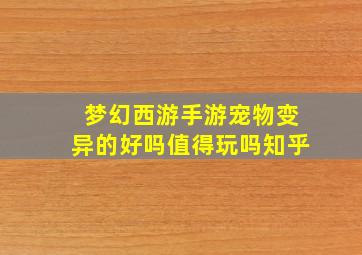 梦幻西游手游宠物变异的好吗值得玩吗知乎